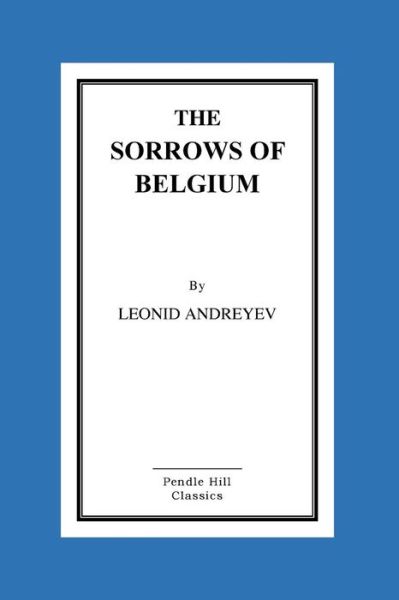 THE SORROWS OF BELGIUM

By

LEONID ANDREYEV

Pendle Hill Classics